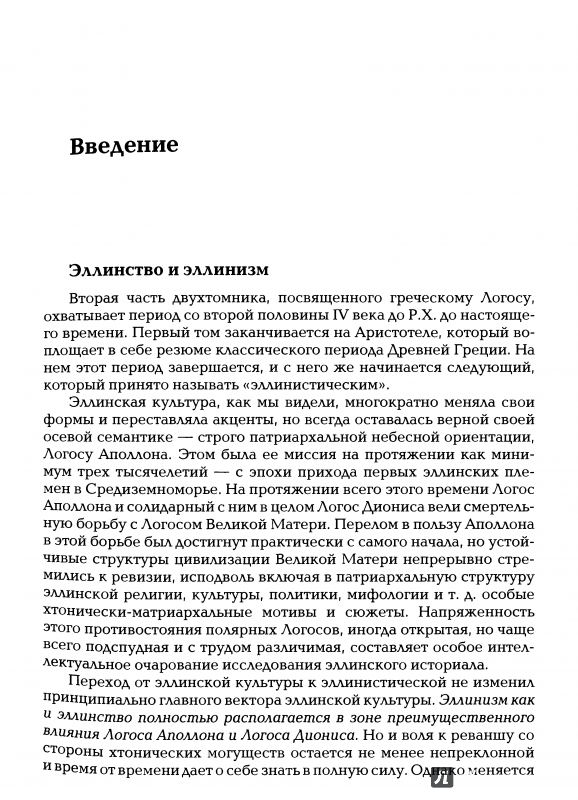 Введение

Эллинство и эллинизм

Вторая часть двухтомника, посвященного греческому Логосу, охватывает период со второй половины IV века до Р.Х. до настоящего времени. Первый том заканчивается на Аристотеле, который воплощает в себе резюме классического периода Древней Греции. На нем этот период завершается, и с него же начинается следующий, который принято называть «эллинистическим».

Эллинская культура, как мы видели, многократно меняла свои формы и переставляла акценты, но всегда оставалась верной своей осевой семантике — строго патриархальной небесной ориентации, Логосу Аполлона. Этом была ее миссия на протяжении как минимум трех тысячелетий — с эпохи прихода первых эллинских племен в Средиземноморье. На протяжении всего этого времени Логос Аполлона и солидарный с ним в целом Логос Диониса вели смертельную борьбу с Логосом Великой Матери. Перелом в пользу Аполлона в этой борьбе был достигнут практически с самого начала, но устойчивые структуры цивилизации Великой Матери непрерывно стремились к ревизии, исподволь включая в патриархальную структуру эллинской религии, культуры, политики, мифологии и т. д. особые хтонически-матриархальные мотивы и сюжеты. Напряженность этого противостояния полярных Логосов, иногда открытая, но чаще всего подспудная и с трудом различимая, составляет особое интеллектуальное очарование исследования эллинского историала.

Переход от эллинской культуры к эллинистической не изменил принципиально главного вектора эллинской культуры. Эллинизм как и эллинство полностью располагается в зоне преимущественного влияния Логоса Аполлона и Логоса Диониса. Но и воля к реваншу со стороны хтонических могуществ остается не менее непреклонной и время от времени дает о себе знать в полную силу. Однако меняется